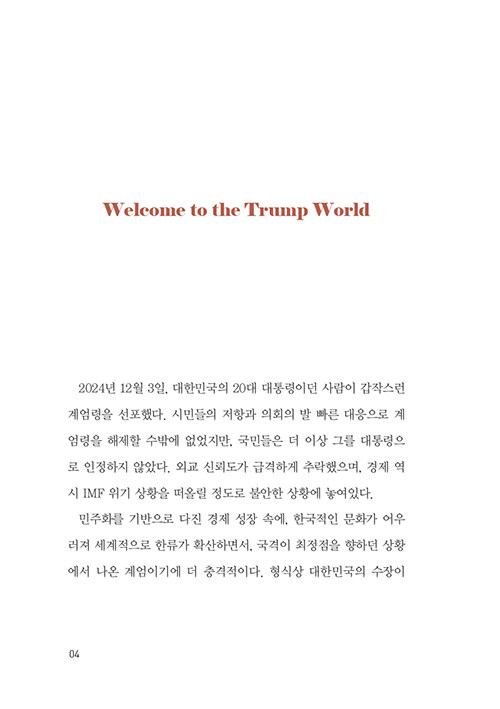 Welcome to the Trump World

2024년 12월 3일, 대한민국의 20대 대통령이던 사람이 갑작스런 계엄령을 선포했다. 시민들의 저항과 의회의 발 빠른 대응으로 계엄령을 해제할 수밖에 없었지만, 국민들은 더 이상 그를 대통령으로 인정하지 않았다. 외교 신뢰도가 급격하게 추락했으며, 경제 역시 IMF 위기 상황을 떠올릴 정도로 불안한 상황에 놓여있다.

민주화를 기반으로 다진 경제 성장 속에, 한국적인 문화가 어우러져 세계적으로 한류가 확산하면서, 국격이 최정점을 향하던 상황에서 나온 계엄이기에 더 충격적이다. 형식상 대한민국의 수장이

04